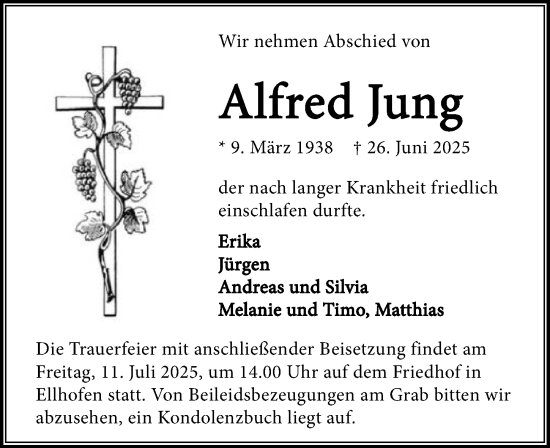 Wir nehmen Abschied von

Alfred Jung

* 9. März 1938 † 26. Juni 2025

der nach langer Krankheit friedlich einschlafen durfte.

Erika
Jürgen
Andreas und Silvia
Melanie und Timo, Matthias

Die Trauerfeier mit anschließender Beisetzung findet am Freitag, 11. Juli 2025, um 14.00 Uhr auf dem Friedhof in Ellhofen statt. Von Beileidsbezeugungen am Grab bitten wir abzusehen, ein Kondolenzbuch liegt auf.